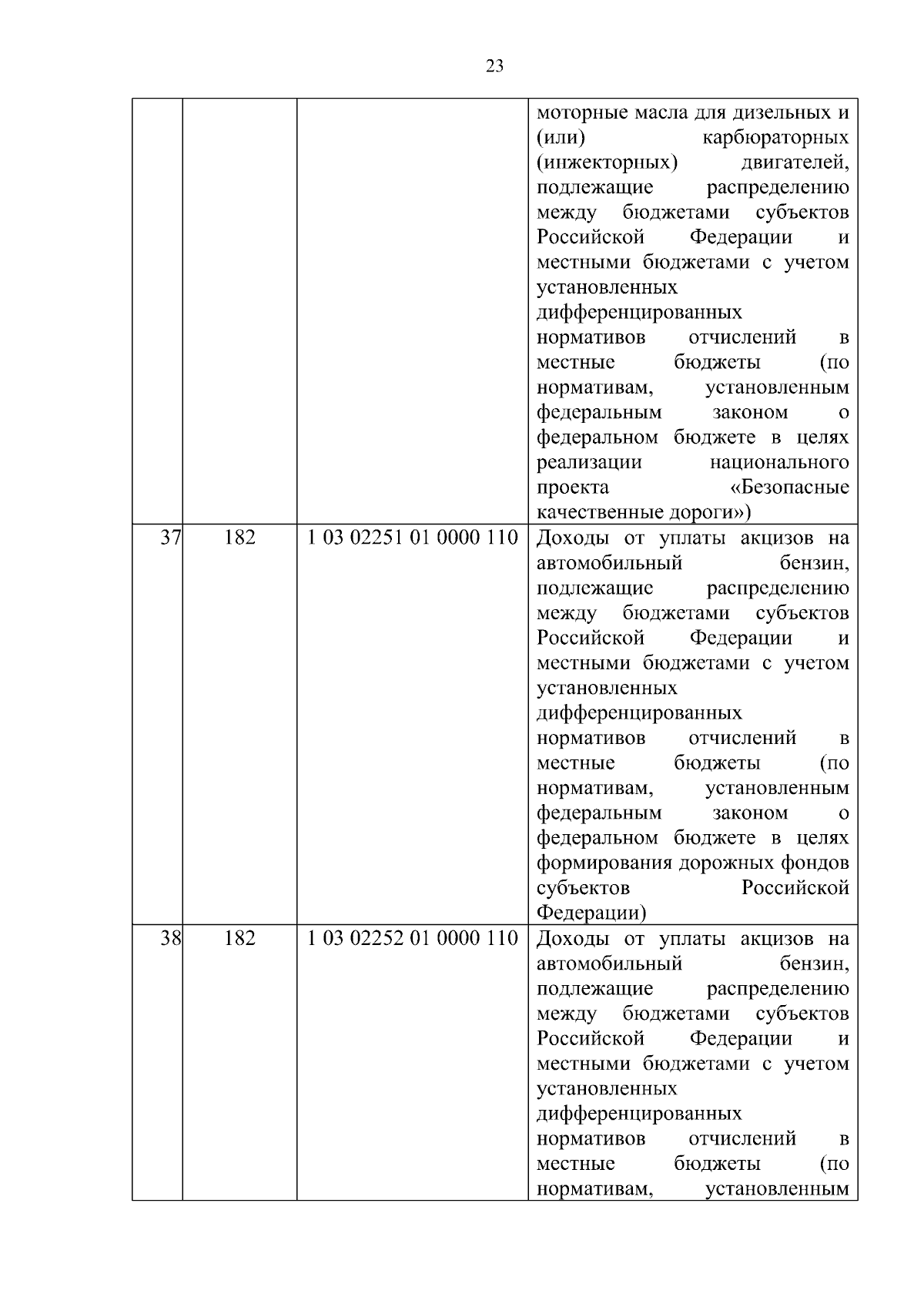 23

| | | | |
|---|---|---|---|
| | | | моторные масла для дизельных и (или) карбюраторных (инжекторных) двигателей, подлежащие распределению между бюджетами субъектов Российской Федерации и местными бюджетами с учетом установленных дифференцированных нормативов отчислений в местные бюджеты (по нормативам, установленным федеральным законом о федеральном бюджете в целях реализации национального проекта «Безопасные качественные дороги») |
| 37 | 182 | 1 03 02251 01 0000 110 | Доходы от уплаты акцизов на автомобильный бензин, подлежащие распределению между бюджетами субъектов Российской Федерации и местными бюджетами с учетом установленных дифференцированных нормативов отчислений в местные бюджеты (по нормативам, установленным федеральным законом о федеральном бюджете в целях формирования дорожных фондов субъектов Российской Федерации) |
| 38 | 182 | 1 03 02252 01 0000 110 | Доходы от уплаты акцизов на автомобильный бензин, подлежащие распределению между бюджетами субъектов Российской Федерации и местными бюджетами с учетом установленных дифференцированных нормативов отчислений в местные бюджеты (по нормативам, установленным |